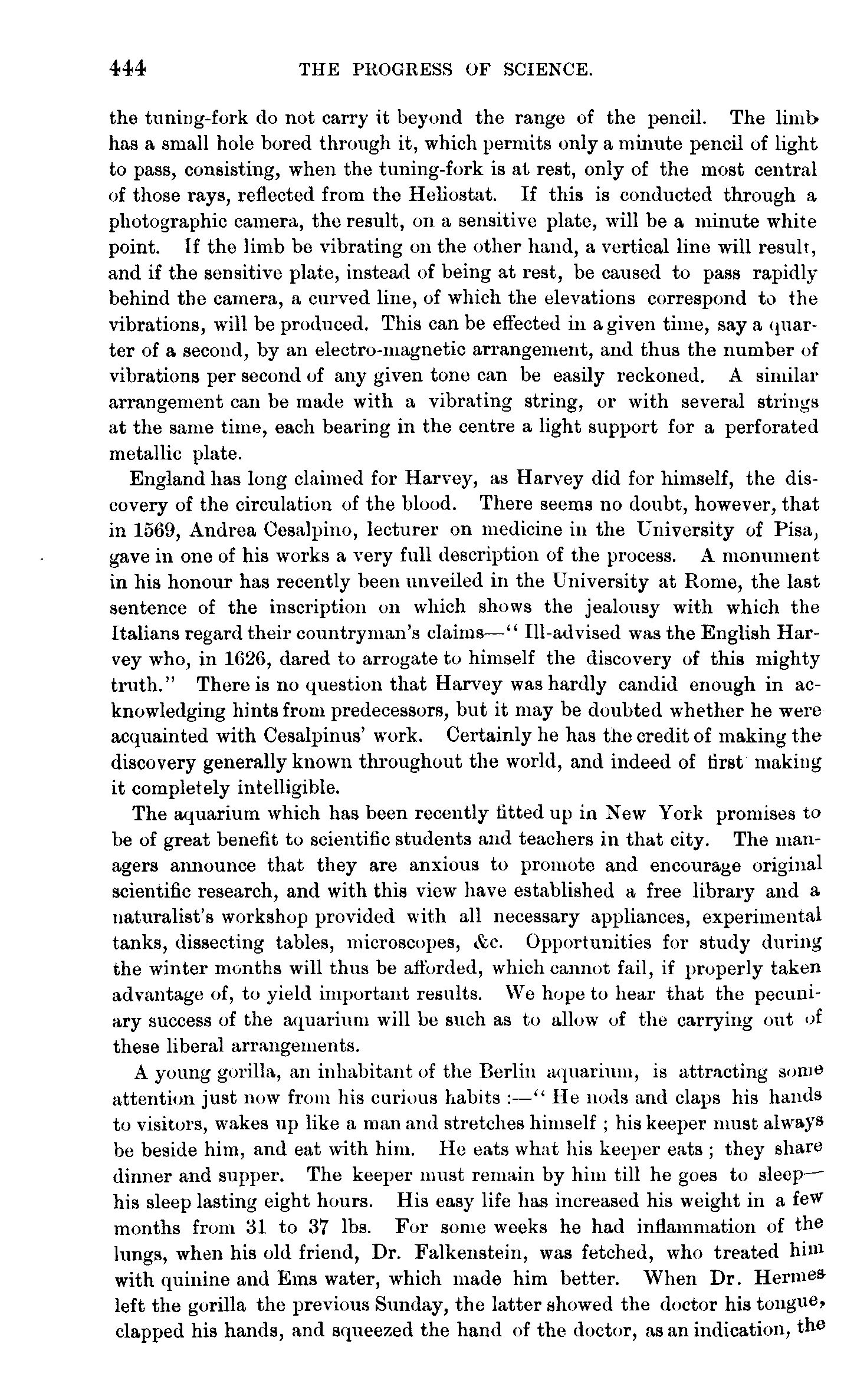 444 THE PROGRESS OF SCIENCE.

the tuning-fork do not carry it beyond the range of the pencil. The limb has a small hole bored through it, which permits only a minute pencil of light to pass, consisting, when the tuning-fork is at rest, only of the most central of those rays, reflected from the Heliostat. If this is conducted through a photographic camera, the result, on a sensitive plate, will be a minute white point. If the limb be vibrating on the other hand, a vertical line will result, and if the sensitive plate, instead of being at rest, be caused to pass rapidly behind the camera, a curved line, of which the elevations correspond to the vibrations, will be produced. This can be effected in a given time, say a quarter of a second, by an electro-magnetic arrangement, and thus the number of vibrations per second of any given tone can be easily reckoned. A similar arrangement can be made with a vibrating string, or with several strings at the same time, each bearing in the centre a light support for a perforated metallic plate.

England has long claimed for Harvey, as Harvey did for himself, the discovery of the circulation of the blood. There seems no doubt, however, that in 1569, Andrea Cesalpino, lecturer on medicine in the University of Pisa, gave in one of his works a very full description of the process. A monument in his honour has recently been unveiled in the University at Rome, the last sentence of the inscription on which shows the jealousy with which the Italians regard their countryman's claims—" Ill-advised was the English Harvey who, in 1626, dared to arrogate to himself the discovery of this mighty truth." There is no question that Harvey was hardly candid enough in acknowledging hints from predecessors, but it may be doubted whether he were acquainted with Cesalpinus' work. Certainly he has the credit of making the discovery generally known throughout the world, and indeed of first making it completely intelligible.

The aquarium which has been recently fitted up in New York promises to be of great benefit to scientific students and teachers in that city. The managers announce that they are anxious to promote and encourage original scientific research, and with this view have established a free library and a naturalist's workshop provided with all necessary appliances, experimental tanks, dissecting tables, microscopes, &c. Opportunities for study during the winter months will thus be afforded, which cannot fail, if properly taken advantage of, to yield important results. We hope to hear that the pecuniary success of the aquarium will be such as to allow of the carrying out of these liberal arrangements.

A young gorilla, an inhabitant of the Berlin aquarium, is attracting some attention just now from his curious habits :—" He nods and claps his hands to visitors, wakes up like a man and stretches himself ; his keeper must always be beside him, and eat with him. He eats what his keeper eats ; they share dinner and supper. The keeper must remain by him till he goes to sleep—his sleep lasting eight hours. His easy life has increased his weight in a few months from 31 to 37 lbs. For some weeks he had inflammation of the lungs, when his old friend, Dr. Falkenstein, was fetched, who treated him with quinine and Ems water, which made him better. When Dr. Hermes left the gorilla the previous Sunday, the latter showed the doctor his tongue, clapped his hands, and squeezed the hand of the doctor, as an indication, the